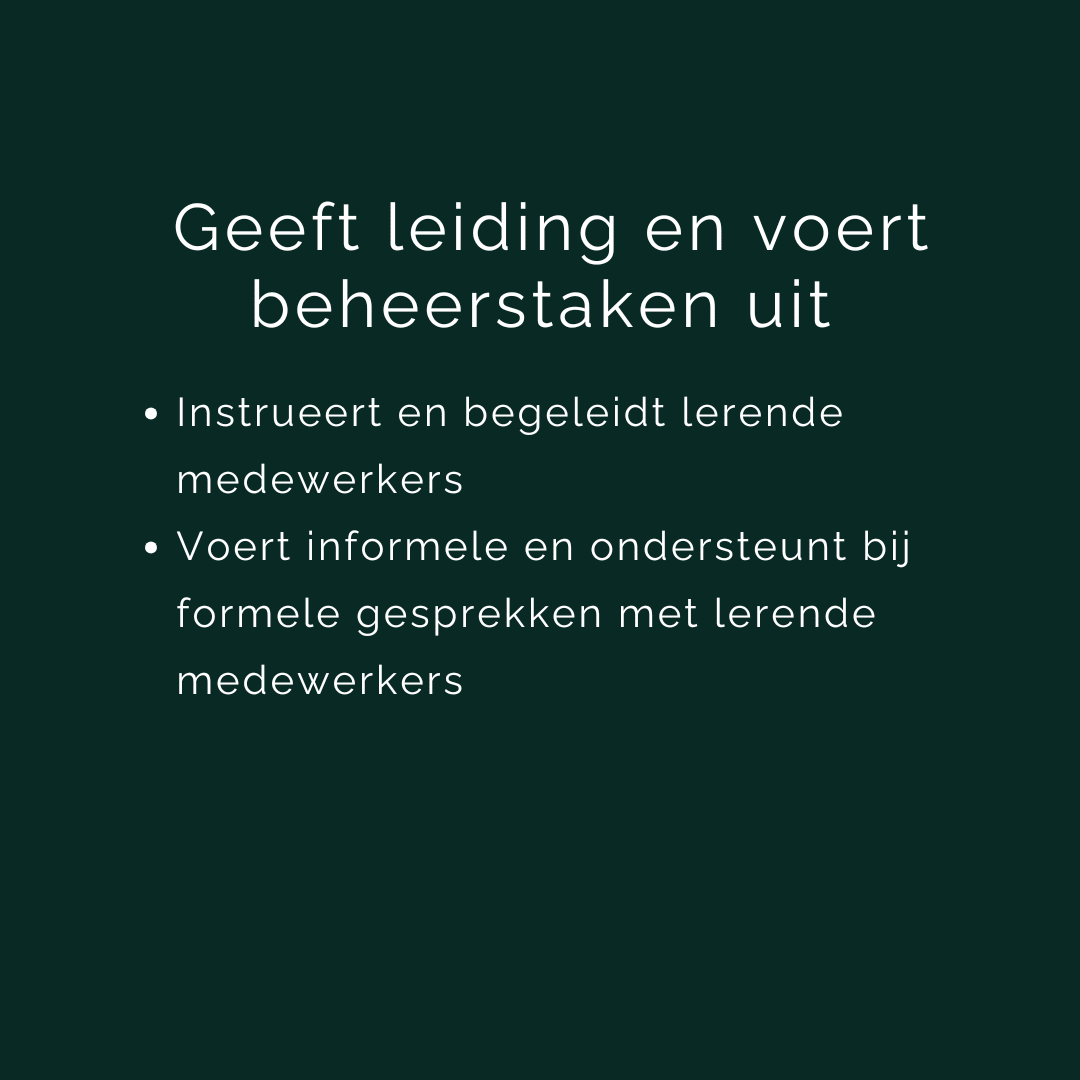 Geeft leiding en voert beheerstaken uit

• Instrueert en begeleidt lerende medewerkers
• Voert informele en ondersteunt bij formele gesprekken met lerende medewerkers